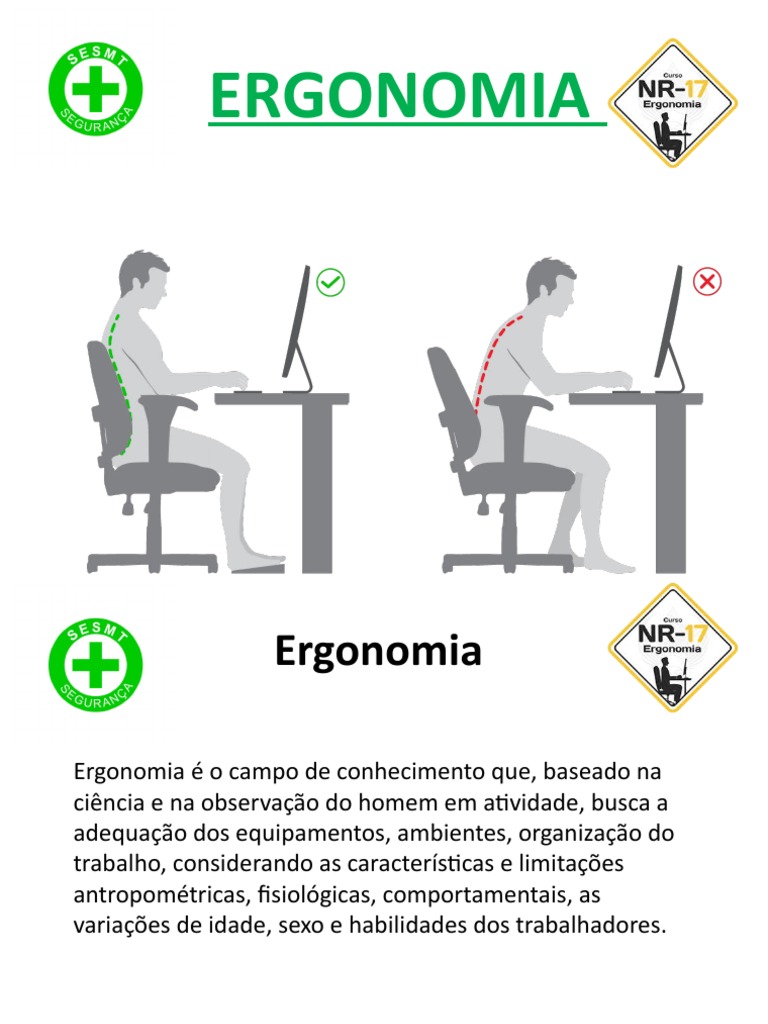 SESMT
SEGURANÇA

ERGONOMIA

Curso
NR-17
Ergonomia

SESMT
SEGURANÇA

Ergonomia

Curso
NR-17
Ergonomia

Ergonomia é o campo de conhecimento que, baseado na ciência e na observação do homem em atividade, busca a adequação dos equipamentos, ambientes, organização do trabalho, considerando as características e limitações antropométricas, fisiológicas, comportamentais, as variações de idade, sexo e habilidades dos trabalhadores.